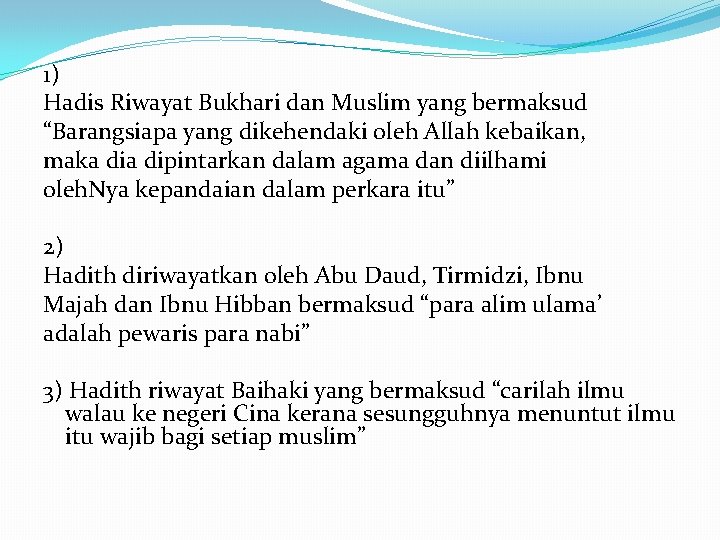 1)
Hadis Riwayat Bukhari dan Muslim yang bermaksud “Barangsiapa yang dikehendaki oleh Allah kebaikan, maka dia dipintarkan dalam agama dan diilhami olehNya kepandaian dalam perkara itu”

2)
Hadith diriwayatkan oleh Abu Daud, Tirmidzi, Ibnu Majah dan Ibnu Hibban bermaksud “para alim ulama’ adalah pewaris para nabi”

3) Hadith riwayat Baihaki yang bermaksud “carilah ilmu walau ke negeri Cina kerana sesungguhnya menuntut ilmu itu wajib bagi setiap muslim”